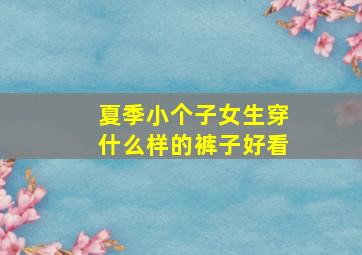 夏季小个子女生穿什么样的裤子好看